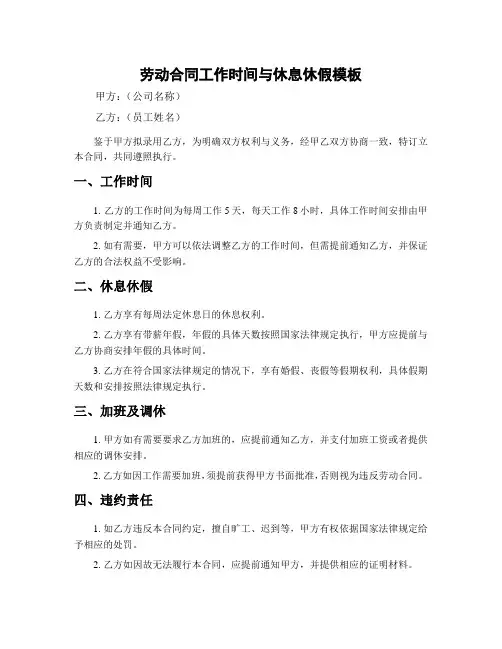 劳动合同工作时间与休息休假模板

甲方：（公司名称）

乙方：（员工姓名）

鉴于甲方拟录用乙方，为明确双方权利与义务，经甲乙双方协商一致，特订立本合同，共同遵照执行。

一、工作时间

1. 乙方的工作时间为每周工作 5 天，每天工作 8 小时，具体工作时间安排由甲方负责制定并通知乙方。

2. 如有需要，甲方可以依法调整乙方的工作时间，但需提前通知乙方，并保证乙方的合法权益不受影响。

二、休息休假

1. 乙方享有每周法定休息日的休息权利。

2. 乙方享有带薪年假，年假的具体天数按照国家法律规定执行，甲方应提前与乙方协商安排年假的具体时间。

3. 乙方在符合国家法律规定的情况下，享有婚假、丧假等假期权利，具体假期天数和安排按照法律规定执行。

三、加班及调休

1. 甲方如有需要要求乙方加班的，应提前通知乙方，并支付加班工资或者提供相应的调休安排。

2. 乙方如因工作需要加班，须提前获得甲方书面批准，否则视为违反劳动合同。

四、违约责任

1. 如乙方违反本合同约定，擅自旷工、迟到等，甲方有权依据国家法律规定给予相应的处罚。

2. 乙方如因故无法履行本合同，应提前通知甲方，并提供相应的证明材料。